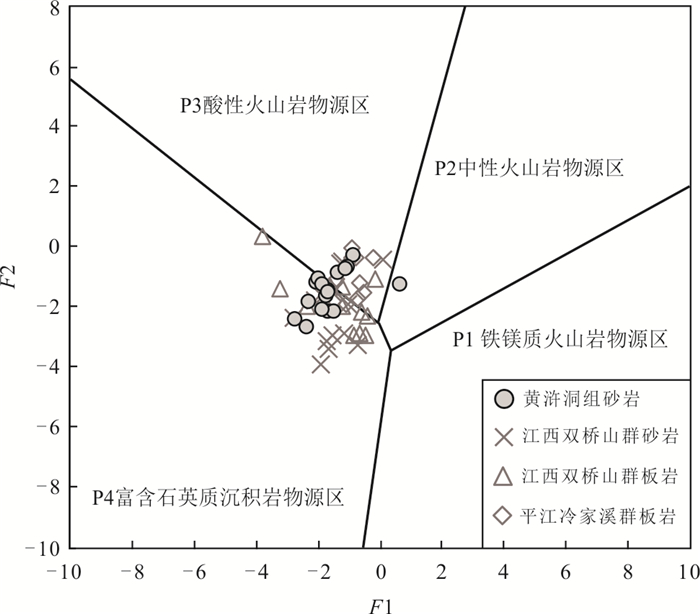 8
6
4
2
0
−2
−4
−6
−8
−10

F2

P3酸性火山岩物源区

P2中性火山岩物源区

P1 铁镁质火山岩物源区

P4富含石英质沉积岩物源区

黄浒洞组砂岩
江西双桥山群砂岩
江西双桥山群板岩
平江冷家溪群板岩

−10 −8 −6 −4 −2 0 2 4 6 8 10

F1